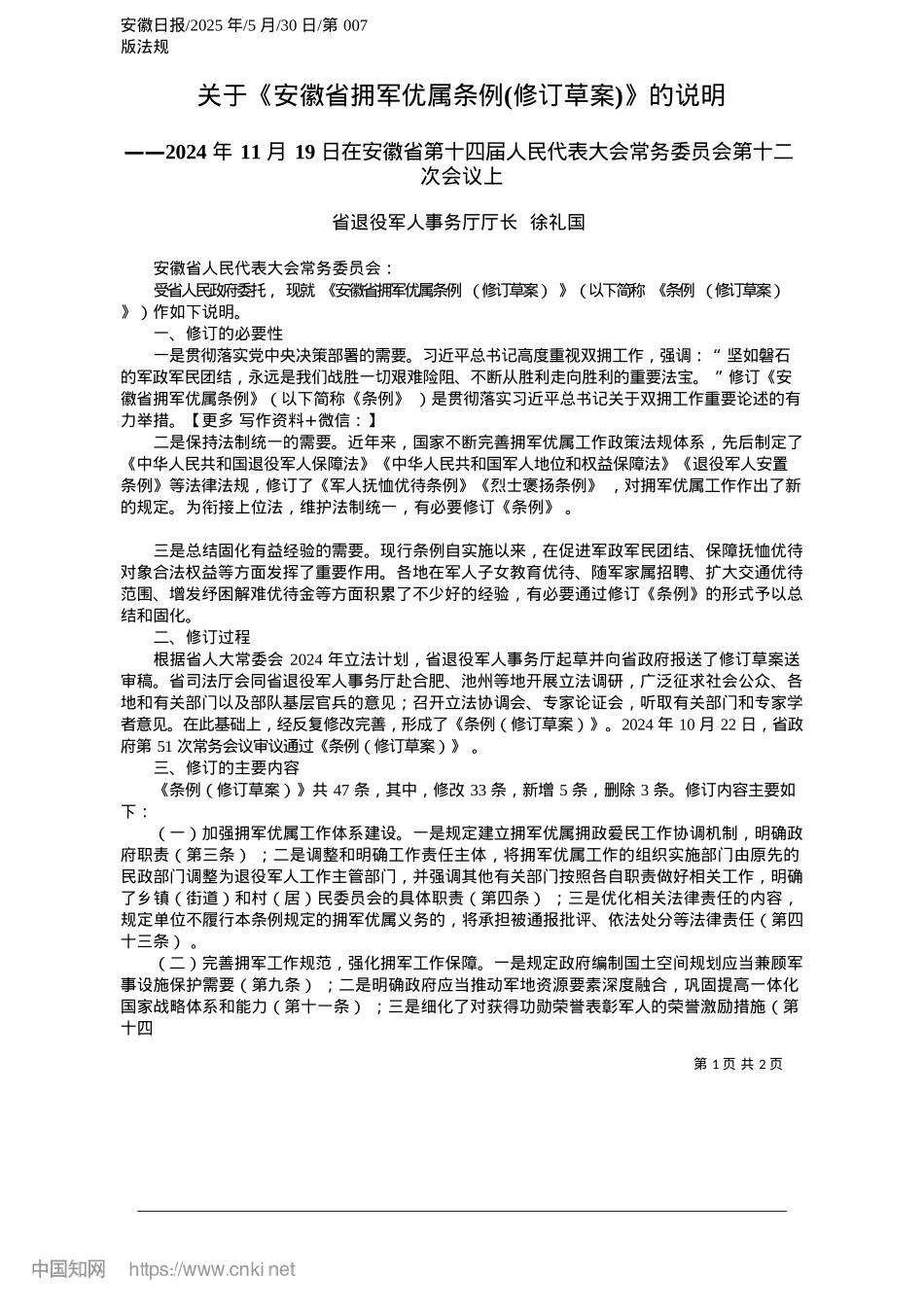 安徽日报/2025 年/5 月/30 日/第 007 版法规

关于《安徽省拥军优属条例(修订草案)》的说明

——2024 年 11 月 19 日在安徽省第十四届人民代表大会常务委员会第十二次会议上

省退役军人事务厅厅长 徐礼国

安徽省人民代表大会常务委员会：

受省人民政府委托，现就《安徽省拥军优属条例（修订草案）》（以下简称《条例（修订草案）》）作如下说明。

一、修订的必要性

一是贯彻落实党中央决策部署的需要。习近平总书记高度重视双拥工作，强调：“坚如磐石的军政军民团结，永远是我们战胜一切艰难险阻、不断从胜利走向胜利的重要法宝。”修订《安徽省拥军优属条例》（以下简称《条例》）是贯彻落实习近平总书记关于双拥工作重要论述的有力举措。【更多 写作资料+微信：】

二是保持法制统一的需要。近年来，国家不断完善拥军优属工作政策法规体系，先后制定了《中华人民共和国退役军人保障法》《中华人民共和国军人地位和权益保障法》《退役军人安置条例》等法律法规，修订了《军人抚恤优待条例》《烈士褒扬条例》，对拥军优属工作作出了新的规定。为衔接上位法，维护法制统一，有必要修订《条例》。

三是总结固化有益经验的需要。现行条例自实施以来，在促进军政军民团结、保障抚恤优待对象合法权益等方面发挥了重要作用。各地在军人子女教育优待、随军家属招聘、扩大交通优待范围、增发纾困解难优待金等方面积累了不少好的经验，有必要通过修订《条例》的形式予以总结和固化。

二、修订过程

根据省人大常委会 2024 年立法计划，省退役军人事务厅起草并向省政府报送了修订草案送审稿。省司法厅会同省退役军人事务厅赴合肥、池州等地开展立法调研，广泛征求社会公众、各地和有关部门以及部队基层官兵的意见；召开立法协调会、专家论证会，听取有关部门和专家学者意见。在此基础上，经反复修改完善，形成了《条例（修订草案）》。2024 年 10 月 22 日，省政府第 51 次常务会议审议通过《条例（修订草案）》。

三、修订的主要内容

《条例（修订草案）》共 47 条，其中，修改 33 条，新增 5 条，删除 3 条。修订内容主要如下：

（一）加强拥军优属工作体系建设。一是规定建立拥军优属拥政爱民工作协调机制，明确政府职责（第三条）；二是调整和明确工作责任主体，将拥军优属工作的组织实施部门由原先的民政部门调整为退役军人工作主管部门，并强调其他有关部门按照各自职责做好相关工作，明确了乡镇（街道）和村（居）民委员会的具体职责（第四条）；三是优化相关法律责任的内容，规定单位不履行本条例规定的拥军优属义务的，将承担被通报批评、依法处分等法律责任（第四十三条）。

（二）完善拥军工作规范，强化拥军工作保障。一是规定政府编制国土空间规划应当兼顾军事设施保护需要（第九条）；二是明确政府应当推动军地资源要素深度融合，巩固提高一体化国家战略体系和能力（第十一条）；三是细化了对获得功勋荣誉表彰军人的荣誉激励措施（第十四

第 1 页 共 2 页

中国知网 https://www.cnki.net